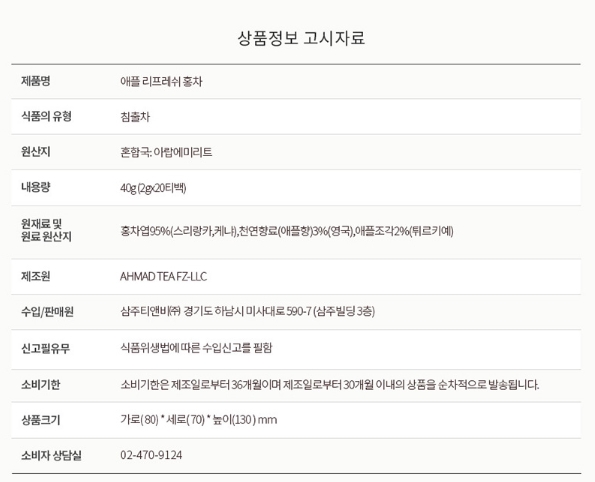 상품정보 고시자료

| | |
|---|---|
| 제품명 | 애플 리프레쉬 홍차 |
| 식품의 유형 | 침출차 |
| 원산지 | 혼합국: 아랍에미리트 |
| 내용량 | 40g (2gx20티백) |
| 원재료 및 원료 원산지 | 홍차엽95%(스리랑카,케냐),천연향료(애플향)3%(영국),애플조각2%(튀르키예) |
| 제조원 | AHMAD TEA FZ-LLC |
| 수입/판매원 | 삼주티앤비㈜ 경기도 하남시 미사대로 590-7 (삼주빌딩 3층) |
| 신고필유무 | 식품위생법에 따른 수입신고를 필함 |
| 소비기한 | 소비기한은 제조일로부터 36개월이며 제조일로부터 30개월 이내의 상품을 순차적으로 발송됩니다. |
| 상품크기 | 가로(80) * 세로(70) * 높이(130) mm |
| 소비자 상담실 | 02-470-9124 |